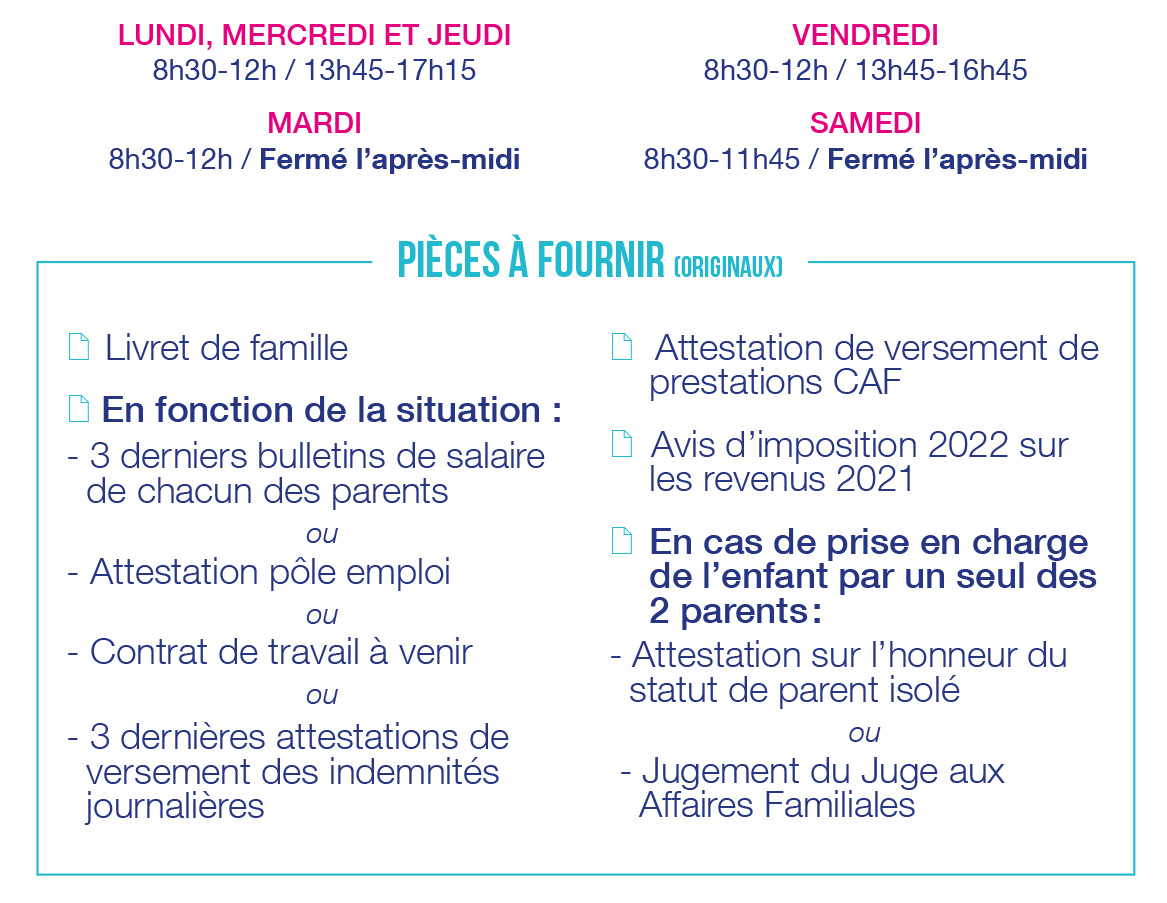 LUNDI, MERCREDI ET JEUDI
8h30-12h / 13h45-17h15

MARDI
8h30-12h / Fermé l'après-midi

VENDREDI
8h30-12h / 13h45-16h45

SAMEDI
8h30-11h45 / Fermé l'après-midi

PIÈCES À FOURNIR (ORIGINAUX)

Livret de famille

En fonction de la situation :
- 3 derniers bulletins de salaire de chacun des parents
ou
- Attestation pôle emploi
ou
- Contrat de travail à venir
ou
- 3 dernières attestations de versement des indemnités journalières

Attestation de versement de prestations CAF

Avis d'imposition 2022 sur les revenus 2021

En cas de prise en charge de l'enfant par un seul des 2 parents :
- Attestation sur l'honneur du statut de parent isolé
ou
- Jugement du Juge aux Affaires Familiales